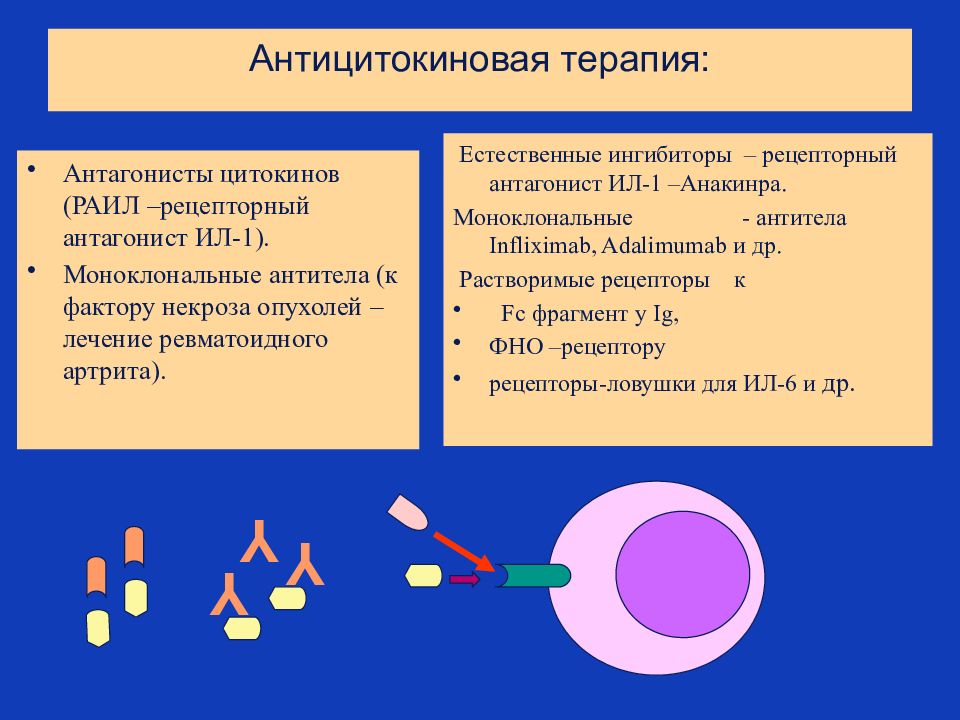 Антицитокиновая терапия:

• Антагонисты цитокинов (РАИЛ –рецепторный антагонист ИЛ-1).
• Моноклональные антитела (к фактору некроза опухолей – лечение ревматоидного артрита).

Естественные ингибиторы – рецепторный антагонист ИЛ-1 –Анакинра.

Моноклональные - антитела Infliximab, Adalimumab и др.

Растворимые рецепторы к
• Fc фрагмент у Ig,
• ФНО –рецептору
• рецепторы-ловушки для ИЛ-6 и др.